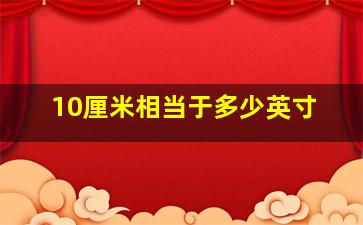 10厘米相当于多少英寸